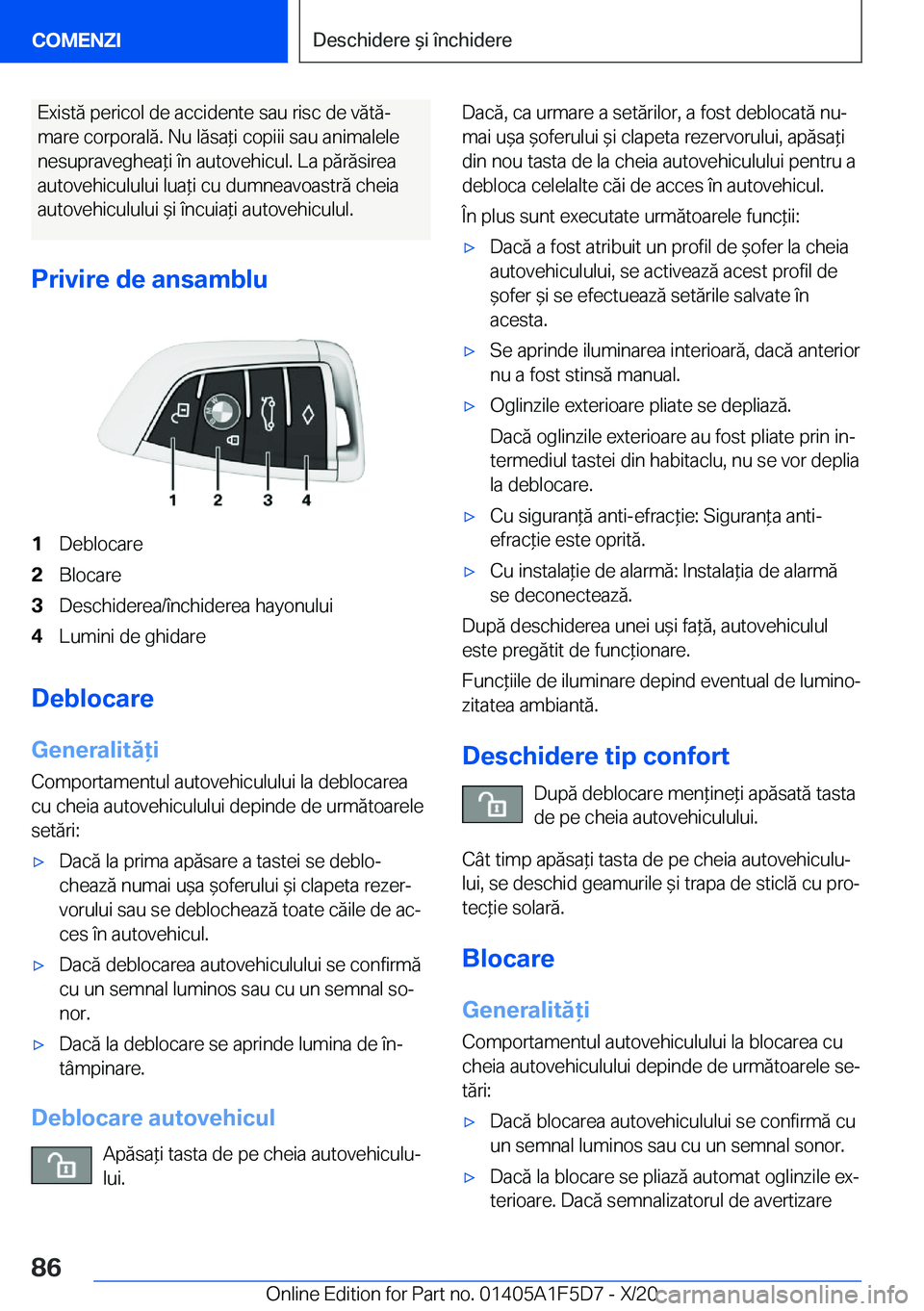 COMENZI

Deschidere și închidere

Există pericol de accidente sau risc de vătămare corporală. Nu lăsați copiii sau animalele nesupravegheați în autovehicul. La părăsirea autovehiculului luați cu dumneavoastră cheia autovehiculului și încuiați autovehiculul.

Privire de ansamblu

1 2 3 4

1 Deblocare
2 Blocare
3 Deschiderea/închiderea hayonului
4 Lumini de ghidare

Deblocare

Generalități

Comportamentul autovehiculului la deblocarea cu cheia autovehiculului depinde de următoarele setări:

▷ Dacă la prima apăsare a tastei se deblochează numai ușa șoferului și clapeta rezervorului sau se deblochează toate căile de acces în autovehicul.

▷ Dacă deblocarea autovehiculului se confirmă cu un semnal luminos sau cu un semnal sonor.

▷ Dacă la deblocare se aprinde lumina de întâmpinare.

Deblocare autovehicul

Apăsați tasta de pe cheia autovehiculului.

Dacă, ca urmare a setărilor, a fost deblocată numai ușa șoferului și clapeta rezervorului, apăsați din nou tasta de la cheia autovehiculului pentru a debloca celelalte căi de acces în autovehicul.

În plus sunt executate următoarele funcții:

▷ Dacă a fost atribuit un profil de șofer la cheia autovehiculului, se activează acest profil de șofer și se efectuează setările salvate în acesta.

▷ Se aprinde iluminarea interioară, dacă anterior nu a fost stinsă manual.

▷ Oglinzile exterioare pliate se depliază.

Dacă oglinzile exterioare au fost pliate prin intermediul tastei din habitaclu, nu se vor deplia la deblocare.

▷ Cu siguranță anti-efracție: Siguranța anti-efracție este oprită.

▷ Cu instalație de alarmă: Instalația de alarmă se deconectează.

După deschiderea unei uși față, autovehiculul este pregătit de funcționare.

Funcțiile de iluminare depind eventual de luminozitatea ambiantă.

Deschidere tip confort

După deblocare mențineți apăsată tasta de pe cheia autovehiculului.

Cât timp apăsați tasta de pe cheia autovehiculului, se deschid geamurile și trapa de sticlă cu protecție solară.

Blocare

Generalități

Comportamentul autovehiculului la blocarea cu cheia autovehiculului depinde de următoarele setări:

▷ Dacă blocarea autovehiculului se confirmă cu un semnal luminos sau cu un semnal sonor.

▷ Dacă la blocare se pliază automat oglinzile exterioare. Dacă semnalizatorul de avertizare

86

Online Edition for Part no. 01405A1F5D7 - X/20 carmanualsonline.info